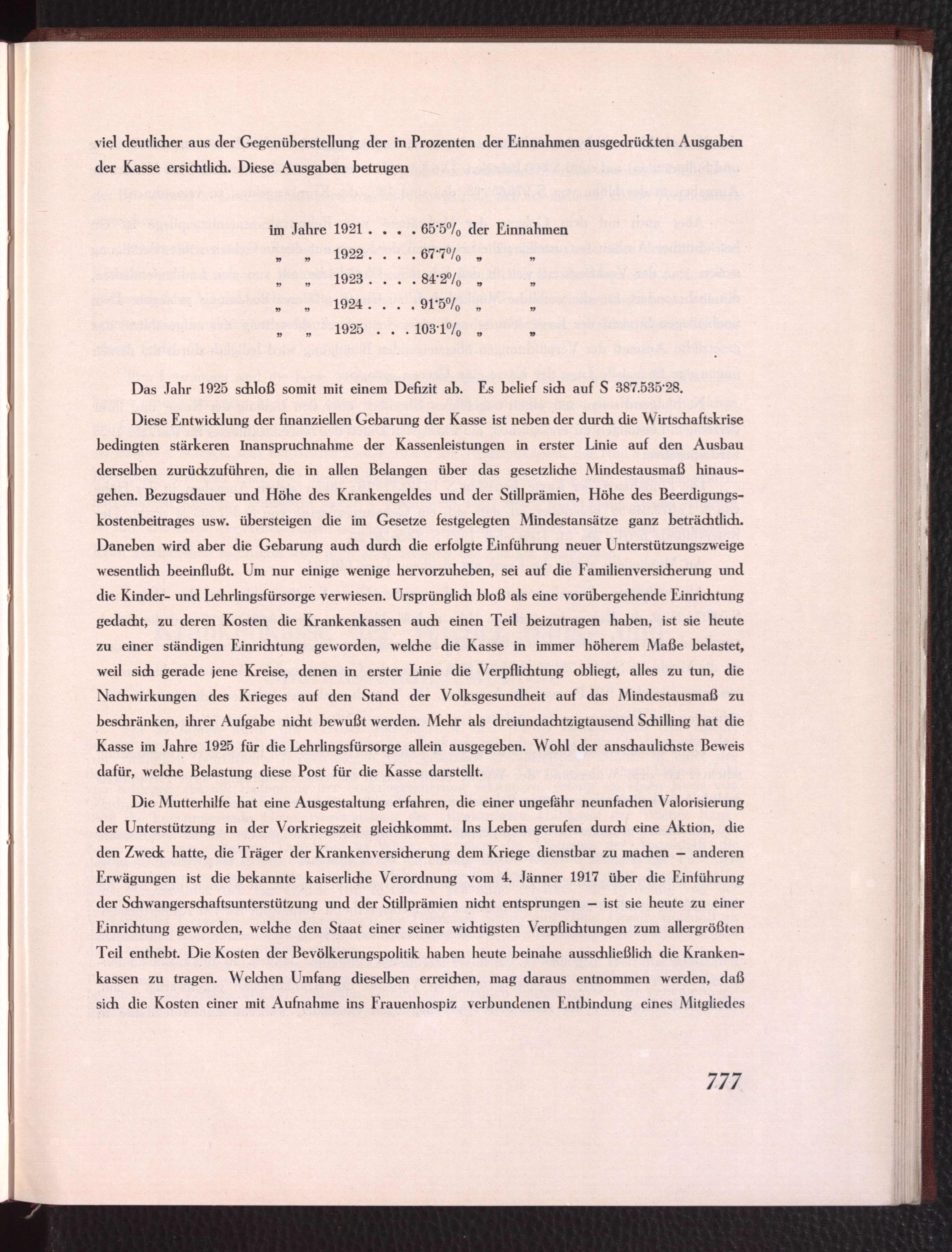 viel deutlicher aus der Gegenüberstellung der in Prozenten der Einnahmen ausgedrückten Ausgaben der Kasse ersichtlich. Diese Ausgaben betrugen

im Jahre 1921 . . . . 65·5% der Einnahmen
„ „ 1922 . . . . 67·7% „ „
„ „ 1923 . . . . 84·2% „ „
„ „ 1924 . . . . 91·5% „ „
„ „ 1925 . . . 103·1% „ „

Das Jahr 1925 schloß somit mit einem Defizit ab. Es belief sich auf S 387.535·28.

Diese Entwicklung der finanziellen Gebarung der Kasse ist neben der durch die Wirtschaftskrise bedingten stärkeren Inanspruchnahme der Kassenleistungen in erster Linie auf den Ausbau derselben zurückzuführen, die in allen Belangen über das gesetzliche Mindestausmaß hinausgehen. Bezugsdauer und Höhe des Krankengeldes und der Stillprämien, Höhe des Beerdigungskostenbeitrages usw. übersteigen die im Gesetze festgelegten Mindestansätze ganz beträchtlich. Daneben wird aber die Gebarung auch durch die erfolgte Einführung neuer Unterstützungszweige wesentlich beeinflußt. Um nur einige wenige hervorzuheben, sei auf die Familienversicherung und die Kinder- und Lehrlingsfürsorge verwiesen. Ursprünglich bloß als eine vorübergehende Einrichtung gedacht, zu deren Kosten die Krankenkassen auch einen Teil beizutragen haben, ist sie heute zu einer ständigen Einrichtung geworden, welche die Kasse in immer höherem Maße belastet, weil sich gerade jene Kreise, denen in erster Linie die Verpflichtung obliegt, alles zu tun, die Nachwirkungen des Krieges auf den Stand der Volksgesundheit auf das Mindestausmaß zu beschränken, ihrer Aufgabe nicht bewußt werden. Mehr als dreiundachtzigtausend Schilling hat die Kasse im Jahre 1925 für die Lehrlingsfürsorge allein ausgegeben. Wohl der anschaulichste Beweis dafür, welche Belastung diese Post für die Kasse darstellt.

Die Mutterhilfe hat eine Ausgestaltung erfahren, die einer ungefähr neunfachen Valorisierung der Unterstützung in der Vorkriegszeit gleichkommt. Ins Leben gerufen durch eine Aktion, die den Zweck hatte, die Träger der Krankenversicherung dem Kriege dienstbar zu machen – anderen Erwägungen ist die bekannte kaiserliche Verordnung vom 4. Jänner 1917 über die Einführung der Schwangerschaftsunterstützung und der Stillprämien nicht entsprungen – ist sie heute zu einer Einrichtung geworden, welche den Staat einer seiner wichtigsten Verpflichtungen zum allergrößten Teil enthebt. Die Kosten der Bevölkerungspolitik haben heute beinahe ausschließlich die Krankenkassen zu tragen. Welchen Umfang dieselben erreichen, mag daraus entnommen werden, daß sich die Kosten einer mit Aufnahme ins Frauenhospiz verbundenen Entbindung eines Mitgliedes

777